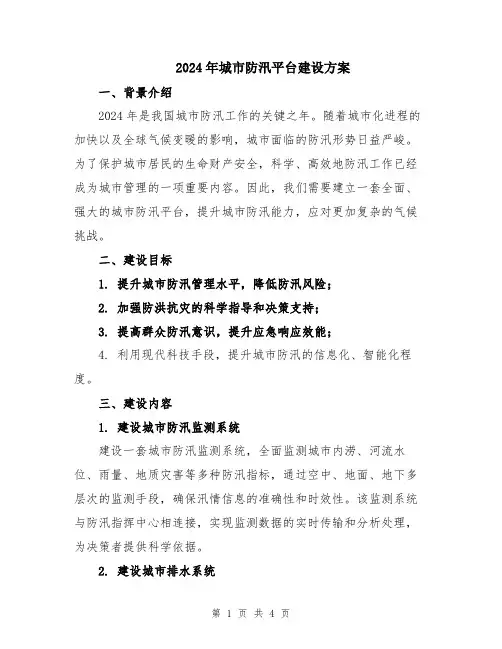 2024年城市防汛平台建设方案

一、背景介绍

2024年是我国城市防汛工作的关键之年。随着城市化进程的加快以及全球气候变暖的影响，城市面临的防汛形势日益严峻。为了保护城市居民的生命财产安全，科学、高效地防汛工作已经成为城市管理的一项重要内容。因此，我们需要建立一套全面、强大的城市防汛平台，提升城市防汛能力，应对更加复杂的气候挑战。

二、建设目标

1. 提升城市防汛管理水平，降低防汛风险；

2. 加强防洪抗灾的科学指导和决策支持；

3. 提高群众防汛意识，提升应急响应效能；

4. 利用现代科技手段，提升城市防汛的信息化、智能化程度。

三、建设内容

1. 建设城市防汛监测系统

建设一套城市防汛监测系统，全面监测城市内涝、河流水位、雨量、地质灾害等多种防汛指标，通过空中、地面、地下多层次的监测手段，确保汛情信息的准确性和时效性。该监测系统与防汛指挥中心相连接，实现监测数据的实时传输和分析处理，为决策者提供科学依据。

2. 建设城市排水系统

第 1 页 共 4 页